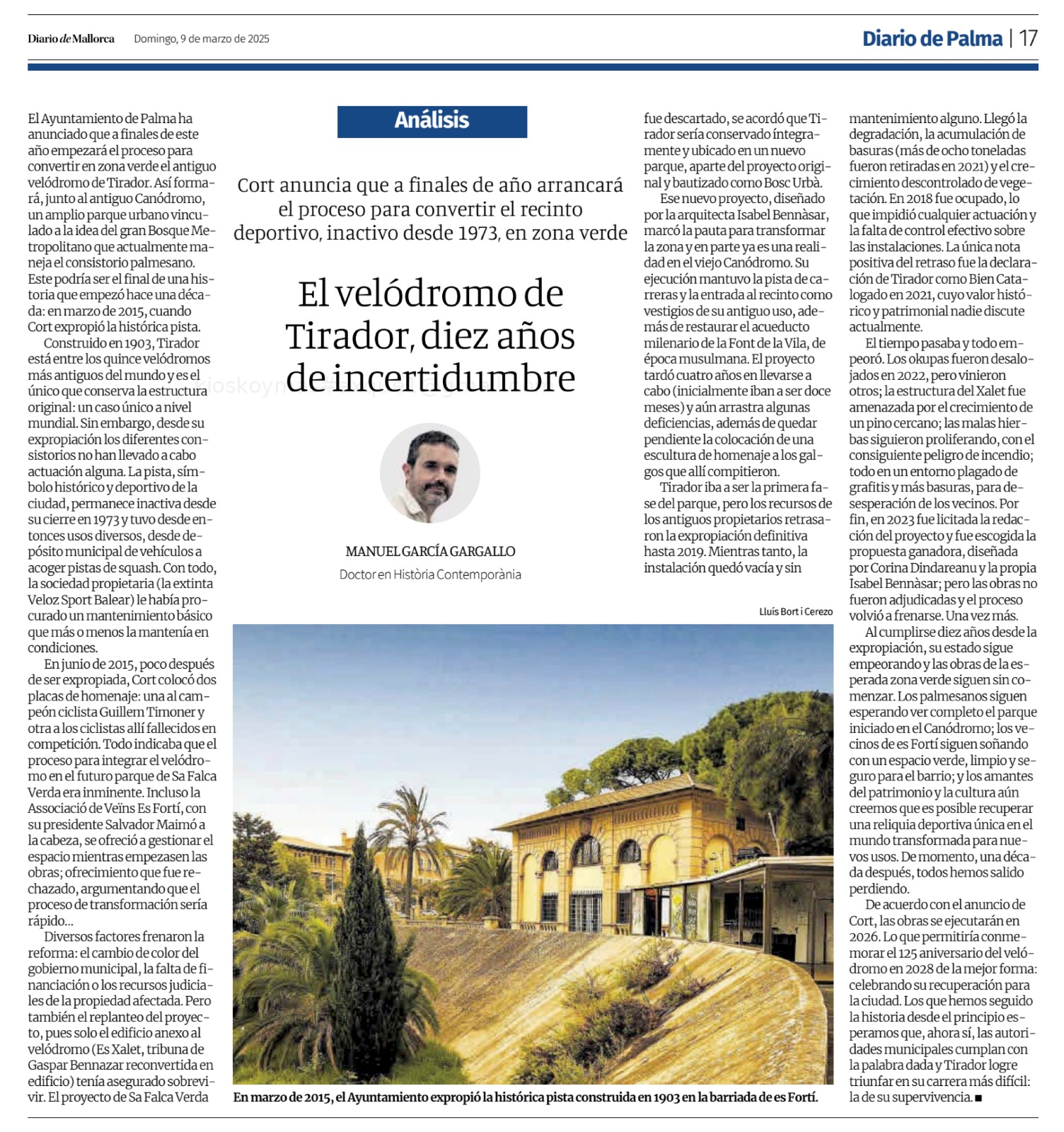 Diario de Mallorca Domingo, 9 de marzo de 2025

Diario de Palma | 17

Análisis

Cort anuncia que a finales de año arrancará el proceso para convertir el recinto deportivo, inactivo desde 1973, en zona verde

El velódromo de Tirador, diez años de incertidumbre

MANUEL GARCÍA GARGALLO
Doctor en Història Contemporània

El Ayuntamiento de Palma ha anunciado que a finales de este año empezará el proceso para convertir en zona verde el antiguo velódromo de Tirador. Así formará, junto al antiguo Canódromo, un amplio parque urbano vinculado a la idea del gran Bosque Metropolitano que actualmente maneja el consistorio palmesano. Este podría ser el final de una historia que empezó hace una década: en marzo de 2015, cuando Cort expropió la histórica pista.

Construido en 1903, Tirador está entre los quince velódromos más antiguos del mundo y es el único que conserva la estructura original: un caso único a nivel mundial. Sin embargo, desde su expropiación los diferentes consistorios no han llevado a cabo actuación alguna. La pista, símbolo histórico y deportivo de la ciudad, permanece inactiva desde su cierre en 1973 y tuvo desde entonces usos diversos, desde depósito municipal de vehículos a acoger pistas de squash. Con todo, la sociedad propietaria (la extinta Veloz Sport Balear) le había procurado un mantenimiento básico que más o menos la mantenía en condiciones.

En junio de 2015, poco después de ser expropiada, Cort colocó dos placas de homenaje: una al campeón ciclista Guillem Timoner y otra a los ciclistas allí fallecidos en competición. Todo indicaba que el proceso para integrar el velódromo en el futuro parque de Sa Falca Verda era inminente. Incluso la Associació de Veïns Es Fortí, con su presidente Salvador Maimó a la cabeza, se ofreció a gestionar el espacio mientras empezasen las obras; ofrecimiento que fue rechazado, argumentando que el proceso de transformación sería rápido...

Diversos factores frenaron la reforma: el cambio de color del gobierno municipal, la falta de financiación o los recursos judiciales de la propiedad afectada. Pero también el replanteo del proyecto, pues solo el edificio anexo al velódromo (Es Xalet, tribuna de Gaspar Bennazar reconvertida en edificio) tenía asegurado sobrevivir. El proyecto de Sa Falca Verda fue descartado, se acordó que Tirador sería conservado íntegramente y ubicado en un nuevo parque, aparte del proyecto original y bautizado como Bosc Urbà.

Ese nuevo proyecto, diseñado por la arquitecta Isabel Bennàsar, marcó la pauta para transformar la zona y en parte ya es una realidad en el viejo Canódromo. Su ejecución mantuvo la pista de carreras y la entrada al recinto como vestigios de su antiguo uso, además de restaurar el acueducto milenario de la Font de la Vila, de época musulmana. El proyecto tardó cuatro años en llevarse a cabo (inicialmente iban a ser doce meses) y aún arrastra algunas deficiencias, además de quedar pendiente la colocación de una escultura de homenaje a los galgos que allí compitieron.

Tirador iba a ser la primera fase del parque, pero los recursos de los antiguos propietarios retrasaron la expropiación definitiva hasta 2019. Mientras tanto, la instalación quedó vacía y sin mantenimiento alguno. Llegó la degradación, la acumulación de basuras (más de ocho toneladas fueron retiradas en 2021) y el crecimiento descontrolado de vegetación. En 2018 fue ocupado, lo que impidió cualquier actuación y la falta de control efectivo sobre las instalaciones. La única nota positiva del retraso fue la declaración de Tirador como Bien Catalogado en 2021, cuyo valor histórico y patrimonial nadie discute actualmente.

El tiempo pasaba y todo empeoró. Los okupas fueron desalojados en 2022, pero vinieron otros; la estructura del Xalet fue amenazada por el crecimiento de un pino cercano; las malas hierbas siguieron proliferando, con el consiguiente peligro de incendio; todo en un entorno plagado de grafitis y más basuras, para desesperación de los vecinos. Por fin, en 2023 fue licitada la redacción del proyecto y fue escogida la propuesta ganadora, diseñada por Corina Dindareanu y la propia Isabel Bennàsar; pero las obras no fueron adjudicadas y el proceso volvió a frenarse. Una vez más.

Al cumplirse diez años desde la expropiación, su estado sigue empeorando y las obras de la esperada zona verde siguen sin comenzar. Los palmesanos siguen esperando ver completo el parque iniciado en el Canódromo; los vecinos de es Fortí siguen soñando con un espacio verde, limpio y seguro para el barrio; y los amantes del patrimonio y la cultura aún creemos que es posible recuperar una reliquia deportiva única en el mundo transformada para nuevos usos. De momento, una década después, todos hemos salido perdiendo.

De acuerdo con el anuncio de Cort, las obras se ejecutarán en 2026. Lo que permitiría conmemorar el 125 aniversario del velódromo en 2028 de la mejor forma: celebrando su recuperación para la ciudad. Los que hemos seguido la historia desde el principio esperamos que, ahora sí, las autoridades municipales cumplan con la palabra dada y Tirador logre triunfar en su carrera más difícil: la de su supervivencia. ■

Lluís Bort i Cerezo

En marzo de 2015, el Ayuntamiento expropió la histórica pista construida en 1903 en la barriada de es Fortí.